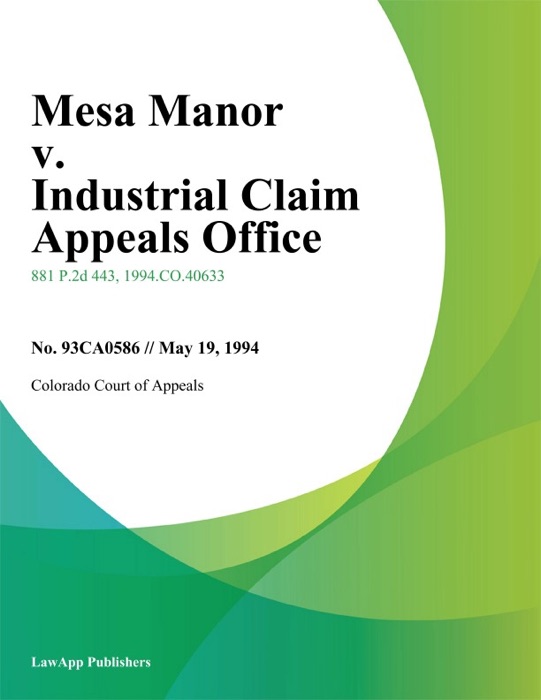 Mesa Manor v. Industrial Claim Appeals Office

881 P.2d 443, 1994.CO.40633

No. 93CA0586 // May 19, 1994

Colorado Court of Appeals

LawApp Publishers